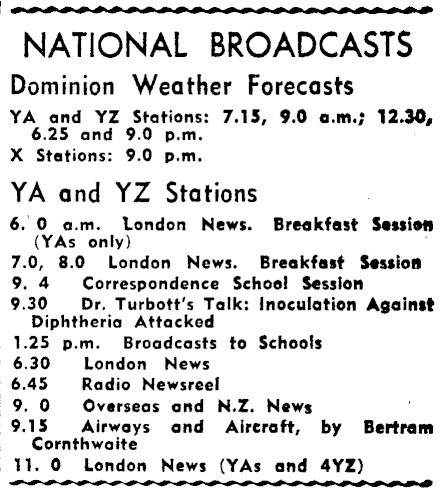 NATIONAL BROADCASTS

Dominion Weather Forecasts

YA and YZ Stations: 7.15, 9.0 a.m.; 12.30, 6.25 and 9.0 p.m.
X Stations: 9.0 p.m.

YA and YZ Stations

6. 0 a.m. London News. Breakfast Session (YAs only)
7.0, 8.0 London News. Breakfast Session
9. 4 Correspondence School Session
9.30 Dr. Turbott's Talk: Inoculation Against Diphtheria Attacked
1.25 p.m. Broadcasts to Schools
6.30 London News
6.45 Radio Newsreel
9. 0 Overseas and N.Z. News
9.15 Airways and Aircraft, by Bertram Cornthwaite
11. 0 London News (YAs and 4YZ)